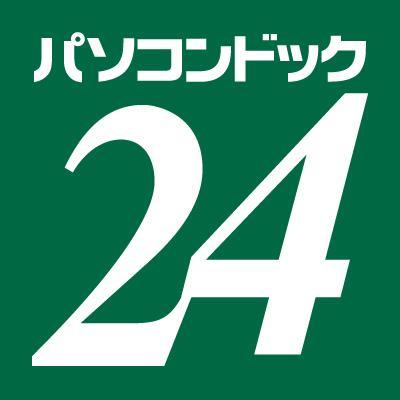 パソコンドック
24